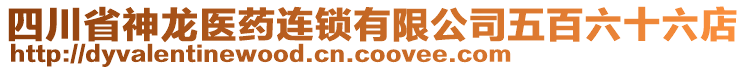 四川省神龙医药连锁有限公司五百六十六店
http://dyvalentinewood.cn.coovee.com